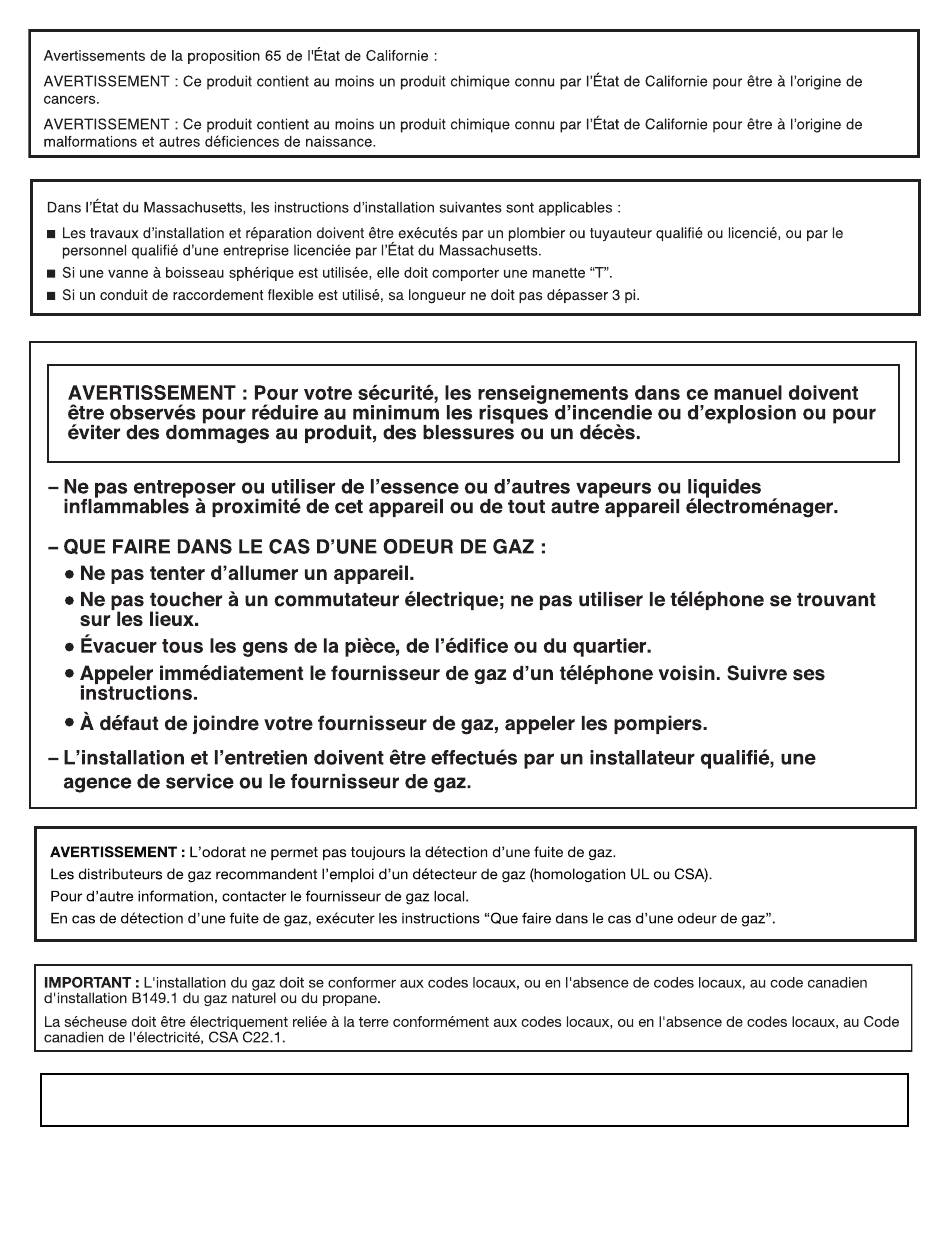 Avertissements de la proposition 65 de l'État de Californie :

AVERTISSEMENT : Ce produit contient au moins un produit chimique connu par l'État de Californie pour être à l'origine de cancers.

AVERTISSEMENT : Ce produit contient au moins un produit chimique connu par l'État de Californie pour être à l'origine de malformations et autres déficiences de naissance.

Dans l'État du Massachusetts, les instructions d'installation suivantes sont applicables :

■ Les travaux d'installation et réparation doivent être exécutés par un plombier ou tuyauteur qualifié ou licencié, ou par le personnel qualifié d'une entreprise licenciée par l'État du Massachusetts.

■ Si une vanne à boisseau sphérique est utilisée, elle doit comporter une manette "T".

■ Si un conduit de raccordement flexible est utilisé, sa longueur ne doit pas dépasser 3 pi.

AVERTISSEMENT : Pour votre sécurité, les renseignements dans ce manuel doivent être observés pour réduire au minimum les risques d'incendie ou d'explosion ou pour éviter des dommages au produit, des blessures ou un décès.

– Ne pas entreposer ou utiliser de l'essence ou d'autres vapeurs ou liquides inflammables à proximité de cet appareil ou de tout autre appareil électroménager.

– QUE FAIRE DANS LE CAS D'UNE ODEUR DE GAZ :

• Ne pas tenter d'allumer un appareil.

• Ne pas toucher à un commutateur électrique; ne pas utiliser le téléphone se trouvant sur les lieux.

• Évacuer tous les gens de la pièce, de l'édifice ou du quartier.

• Appeler immédiatement le fournisseur de gaz d'un téléphone voisin. Suivre ses instructions.

• À défaut de joindre votre fournisseur de gaz, appeler les pompiers.

– L'installation et l'entretien doivent être effectués par un installateur qualifié, une agence de service ou le fournisseur de gaz.

AVERTISSEMENT : L'odorat ne permet pas toujours la détection d'une fuite de gaz.
Les distributeurs de gaz recommandent l'emploi d'un détecteur de gaz (homologation UL ou CSA).
Pour d'autre information, contacter le fournisseur de gaz local.
En cas de détection d'une fuite de gaz, exécuter les instructions "Que faire dans le cas d'une odeur de gaz".

IMPORTANT : L'installation du gaz doit se conformer aux codes locaux, ou en l'absence de codes locaux, au code canadien d'installation B149.1 du gaz naturel ou du propane.

La sécheuse doit être électriquement reliée à la terre conformément aux codes locaux, ou en l'absence de codes locaux, au Code canadien de l'électricité, CSA C22.1.